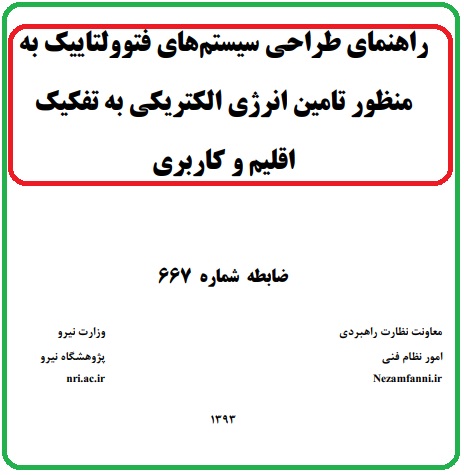 راهنمای طراحی سیستم‌های فتوولتاییک به منظور تامین انرژی الکتریکی به تفکیک اقلیم و کاربری

ضابطه شماره ۶۶۷

معاونت نظارت راهبردی
امور نظام فنی
Nezamfanni.ir

وزارت نیرو
پژوهشگاه نیرو
nri.ac.ir

۱۳۹۳